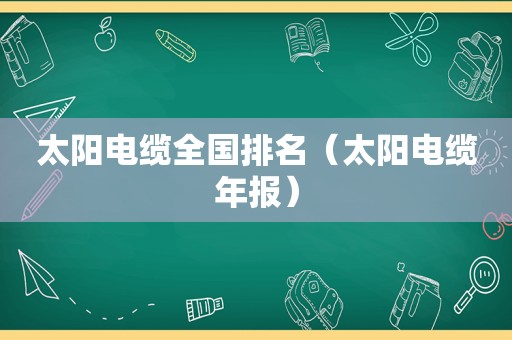 太阳电缆全国排名（太阳电缆年报）